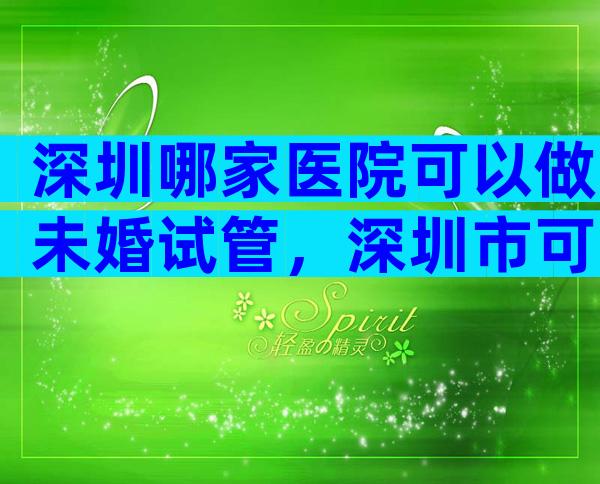 深圳哪家医院可以做未婚试管，深圳市可

Spirit
轻盈の精灵